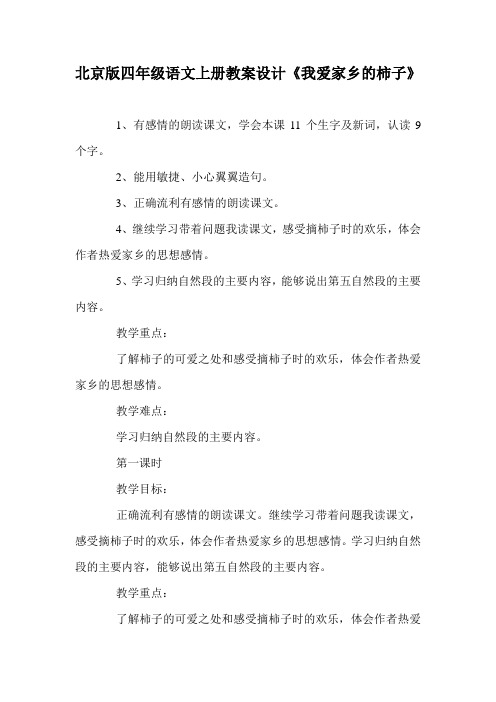 北京版四年级语文上册教案设计《我爱家乡的柿子》

1、有感情的朗读课文，学会本课 11 个生字及新词，认读 9 个字。

2、能用敏捷、小心翼翼造句。

3、正确流利有感情的朗读课文。

4、继续学习带着问题我读课文，感受摘柿子时的欢乐，体会作者热爱家乡的思想感情。

5、学习归纳自然段的主要内容，能够说出第五自然段的主要内容。

教学重点：

了解柿子的可爱之处和感受摘柿子时的欢乐，体会作者热爱家乡的思想感情。

教学难点：

学习归纳自然段的主要内容。

第一课时

教学目标：

正确流利有感情的朗读课文。继续学习带着问题我读课文，感受摘柿子时的欢乐，体会作者热爱家乡的思想感情。学习归纳自然段的主要内容，能够说出第五自然段的主要内容。

教学重点：

了解柿子的可爱之处和感受摘柿子时的欢乐，体会作者热爱